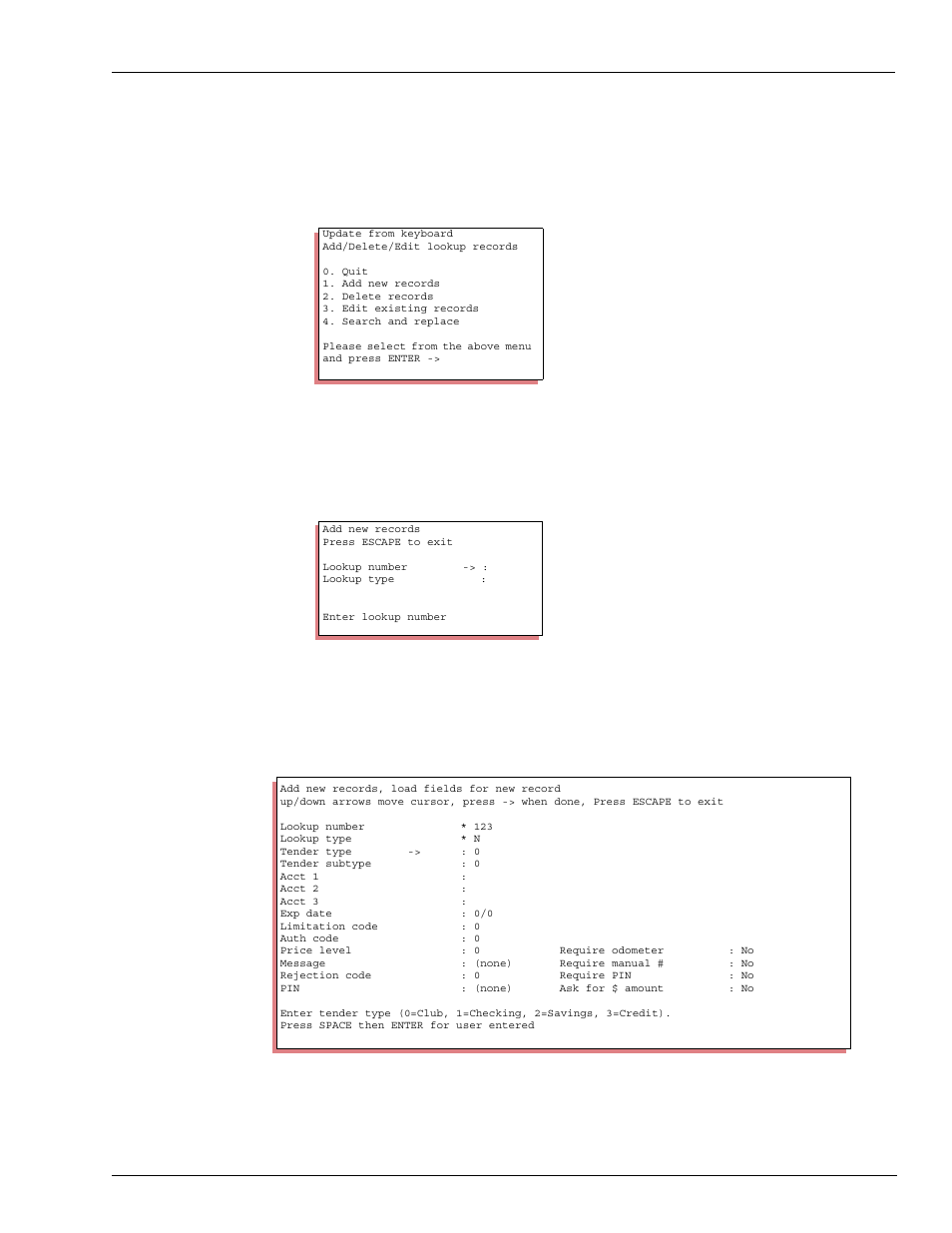 Update from keyboard
Add/Delete/Edit lookup records

0. Quit
1. Add new records
2. Delete records
3. Edit existing records
4. Search and replace

Please select from the above menu and press ENTER ->

Add new records
Press ESCAPE to exit

Lookup number -> :
Lookup type :

Enter lookup number

Add new records, load fields for new record
up/down arrows move cursor, press -> when done, Press ESCAPE to exit

Lookup number * 123
Lookup type * N
Tender type -> : 0
Tender subtype : 0
Acct 1 :
Acct 2 :
Acct 3 :
Exp date : 0/0
Limitation code : 0
Auth code : 0
Price level : 0 Require odometer : No
Message : (none) Require manual # : No
Rejection code : 0 Require PIN : No
PIN : (none) Ask for $ amount : No

Enter tender type (0=Club, 1=Checking, 2=Savings, 3=Credit).
Press SPACE then ENTER for user entered